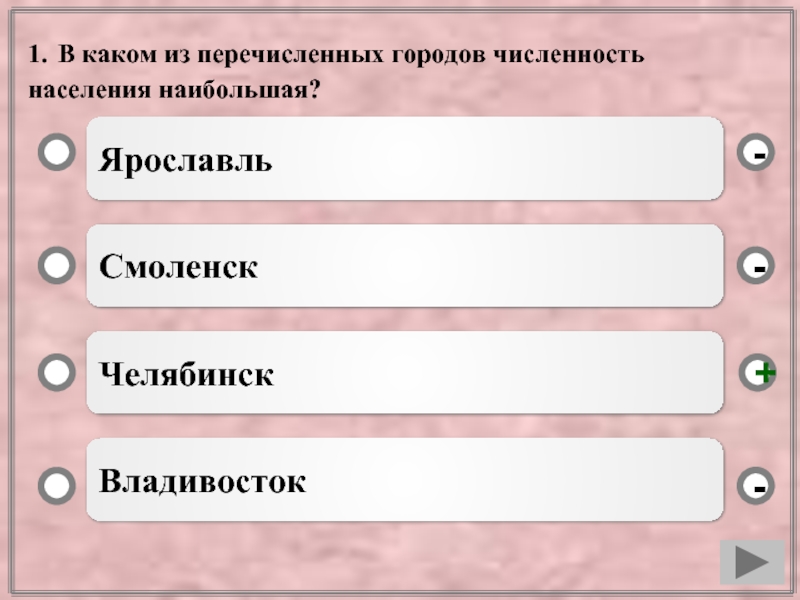 1. В каком из перечисленных городов численность населения наибольшая?

Ярославль -

Смоленск -

Челябинск +

Владивосток -